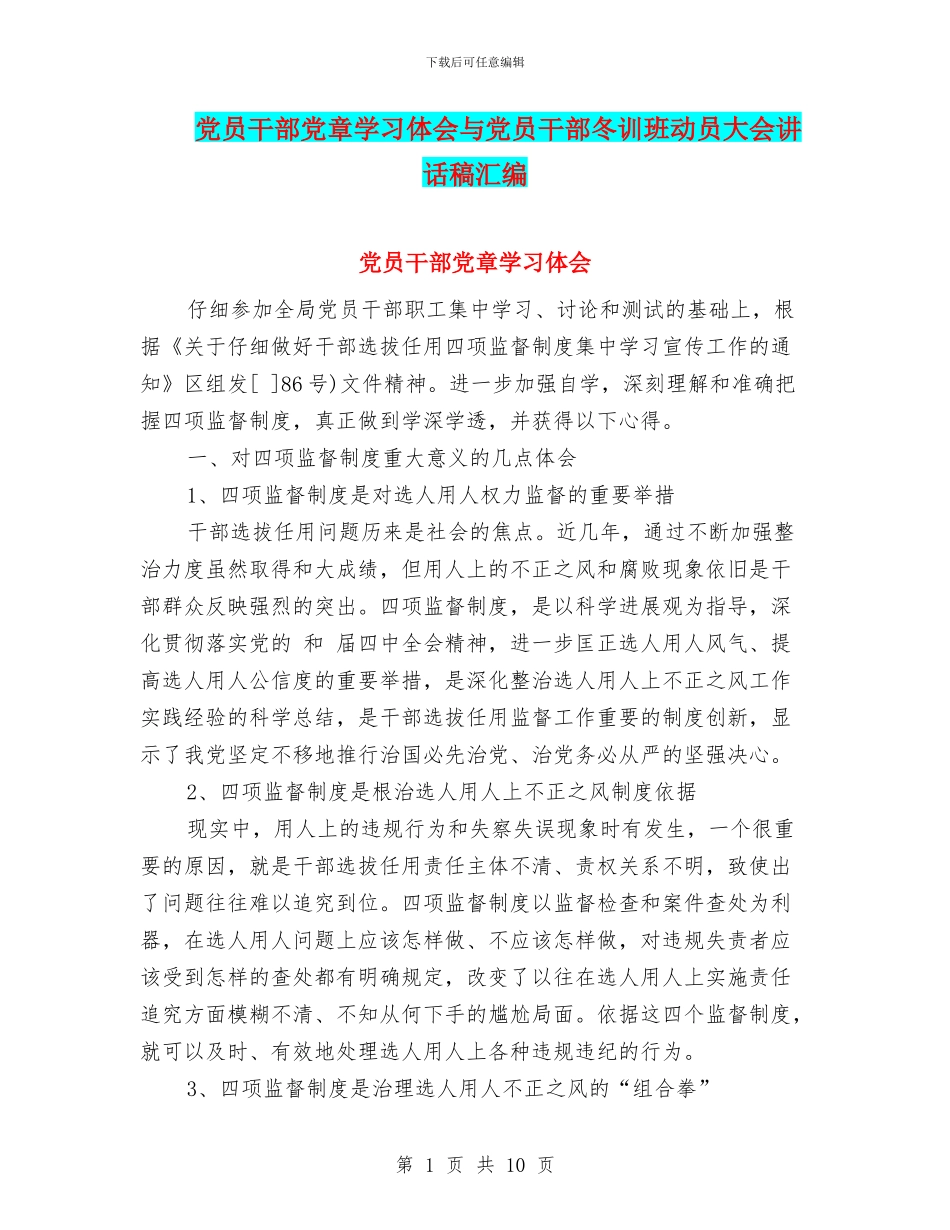 下载后可任意编辑

党员干部党章学习体会与党员干部冬训班动员大会讲话稿汇编

党员干部党章学习体会

仔细参加全局党员干部职工集中学习、讨论和测试的基础上，根据《关于仔细做好干部选拔任用四项监督制度集中学习宣传工作的通知》区组发[ ]86号)文件精神。进一步加强自学，深刻理解和准确把握四项监督制度，真正做到学深学透，并获得以下心得。

一、对四项监督制度重大意义的几点体会

1、四项监督制度是对选人用人权力监督的重要举措

干部选拔任用问题历来是社会的焦点。近几年，通过不断加强整治力度虽然取得和大成绩，但用人上的不正之风和腐败现象依旧是干部群众反映强烈的突出。四项监督制度，是以科学进展观为指导，深化贯彻落实党的 和 届四中全会精神，进一步匡正选人用人风气、提高选人用人公信度的重要举措，是深化整治选人用人上不正之风工作实践经验的科学总结，是干部选拔任用监督工作重要的制度创新，显示了我党坚定不移地推行治国必先治党、治党务必从严的坚强决心。

2、四项监督制度是根治选人用人上不正之风制度依据

现实中，用人上的违规行为和失察失误现象时有发生，一个很重要的原因，就是干部选拔任用责任主体不清、责权关系不明，致使出了问题往往难以追究到位。四项监督制度以监督检查和案件查处为利器，在选人用人问题上应该怎样做、不应该怎样做，对违规失责者应该受到怎样的查处都有明确规定，改变了以往在选人用人上实施责任追究方面模糊不清、不知从何下手的尴尬局面。依据这四个监督制度，就可以及时、有效地处理选人用人上各种违规违纪的行为。

3、四项监督制度是治理选人用人不正之风的“组合拳”

第 1 页 共 10 页